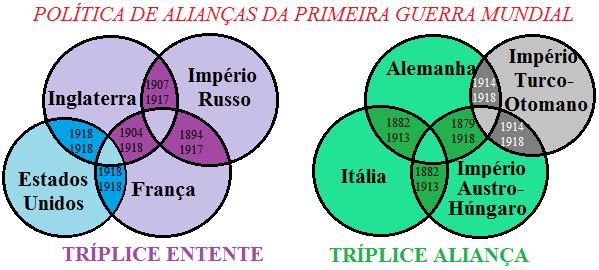 POLÍTICA DE ALIANÇAS DA PRIMEIRA GUERRA MUNDIAL

Inglaterra

1907
1917

Império Russo

1918
1918

1904
1918

1894
1917

Estados Unidos

1918
1918

França

TRÍPLICE ENTENTE

Alemanha

1914
1918

Império Turco-Otomano

1882
1913

1879
1918

1914
1918

Itália

1882
1913

Império Austro-Húngaro

TRÍPLICE ALIANÇA